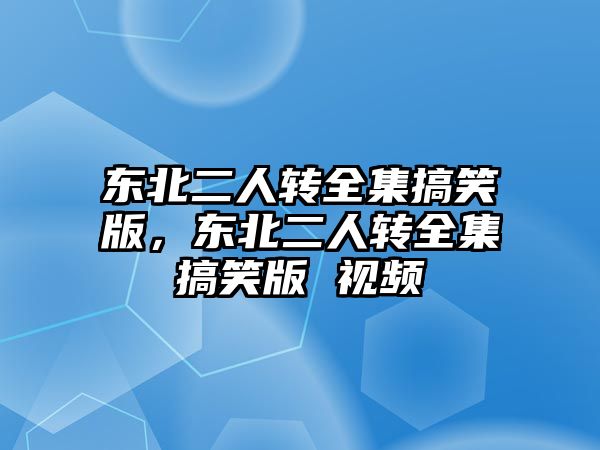 东北二人转全集搞笑版，东北二人转全集搞笑版 视频